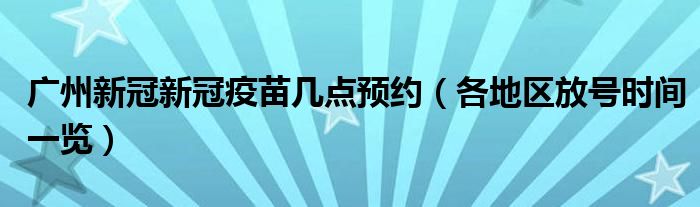 广州新冠新冠疫苗几点预约（各地区放号时间一览）